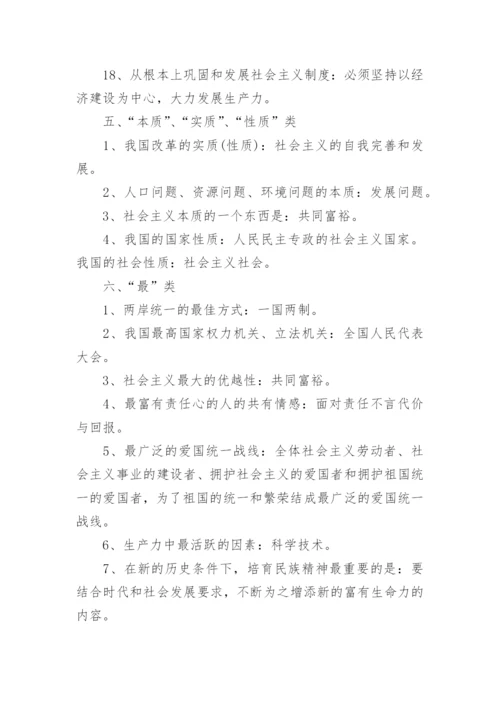 18、从根本上巩固和发展社会主义制度：必须坚持以经济建设为中心，大力发展生产力。

五、“本质”、“实质”、“性质”类

1、我国改革的实质(性质)：社会主义的自我完善和发展。

2、人口问题、资源问题、环境问题的本质：发展问题。

3、社会主义本质的一个东西是：共同富裕。

4、我国的国家性质：人民民主专政的社会主义国家。我国的社会性质：社会主义社会。

六、“最”类

1、两岸统一的最佳方式：一国两制。

2、我国最高国家权力机关、立法机关：全国人民代表大会。

3、社会主义最大的优越性：共同富裕。

4、最富有责任心的人的共有情感：面对责任不言代价与回报。

5、最广泛的爱国统一战线：全体社会主义劳动者、社会主义事业的建设者、拥护社会主义的爱国者和拥护祖国统一的爱国者，为了祖国的统一和繁荣结成最广泛的爱国统一战线。

6、生产力中最活跃的因素：科学技术。

7、在新的历史条件下，培育民族精神最重要的是：要结合时代和社会发展要求，不断为之增添新的富有生命力的内容。